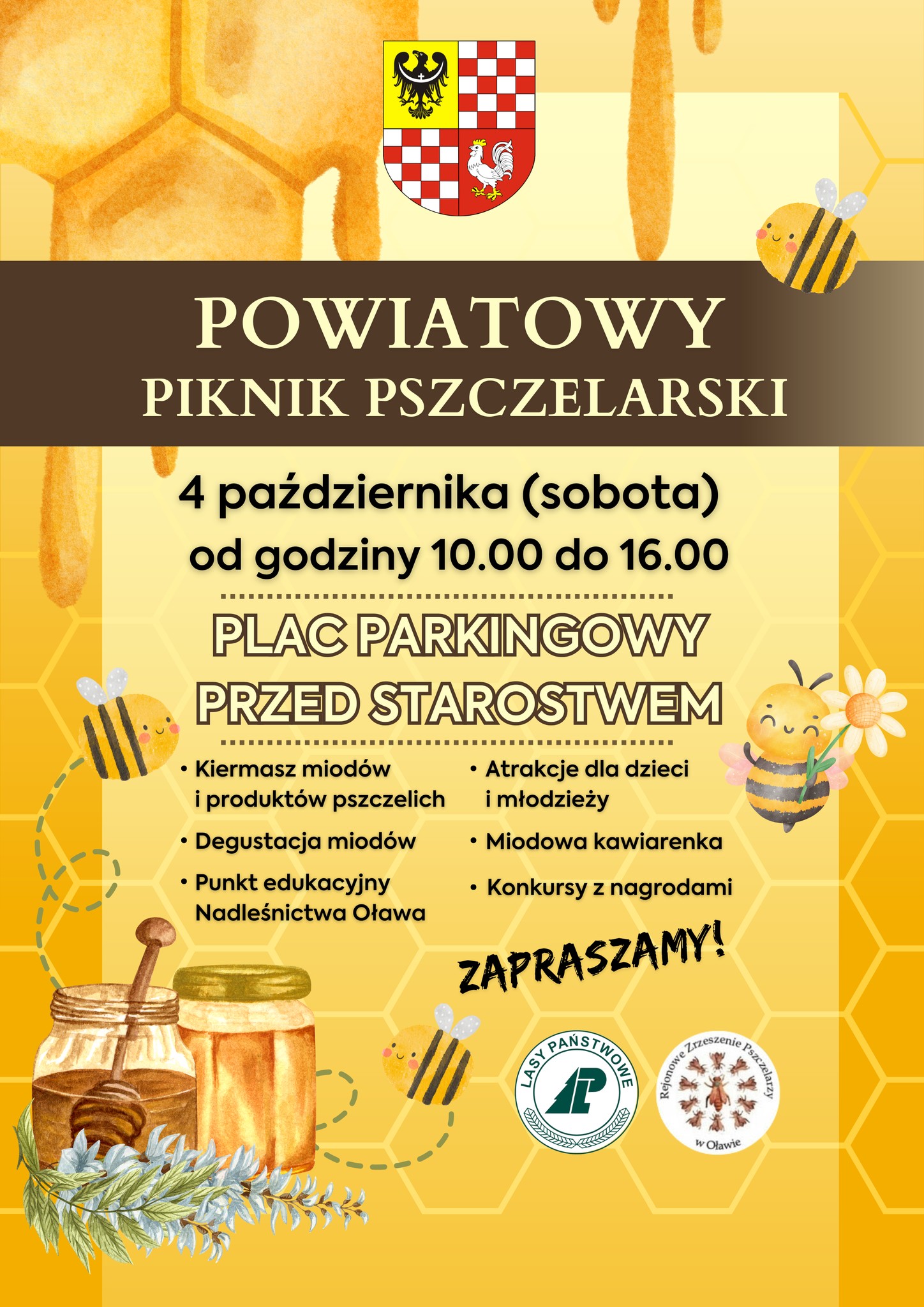 POWIATOWY
PIKNIK PSZCZELARSKI

4 października (sobota)
od godziny 10.00 do 16.00

PLAC PARKINGOWY
PRZED STAROSTWEM

• Kiermasz miodów i produktów pszczelich
• Degustacja miodów
• Punkt edukacyjny Nadleśnictwa Oława

• Atrakcje dla dzieci i młodzieży
• Miodowa kawiarenka
• Konkursy z nagrodami

ZAPRASZAMY!

LASY PAŃSTWOWE

Rejonowe Zrzeszenie Pszczelarzy
w Oławie